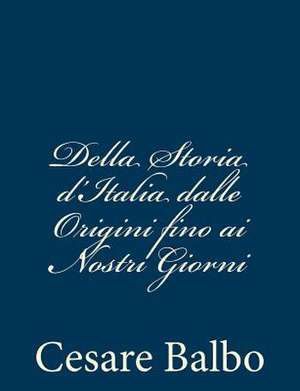 Della Storia d'Italia dalle Origini fino ai Nostri Giorni

Cesare Balbo